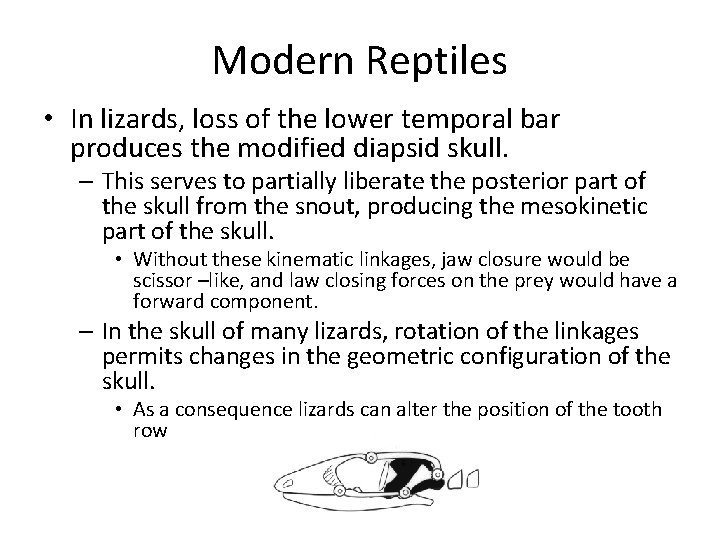 Modern Reptiles

• In lizards, loss of the lower temporal bar produces the modified diapsid skull.

– This serves to partially liberate the posterior part of the skull from the snout, producing the mesokinetic part of the skull.

• Without these kinematic linkages, jaw closure would be scissor –like, and law closing forces on the prey would have a forward component.

– In the skull of many lizards, rotation of the linkages permits changes in the geometric configuration of the skull.

• As a consequence lizards can alter the position of the tooth row